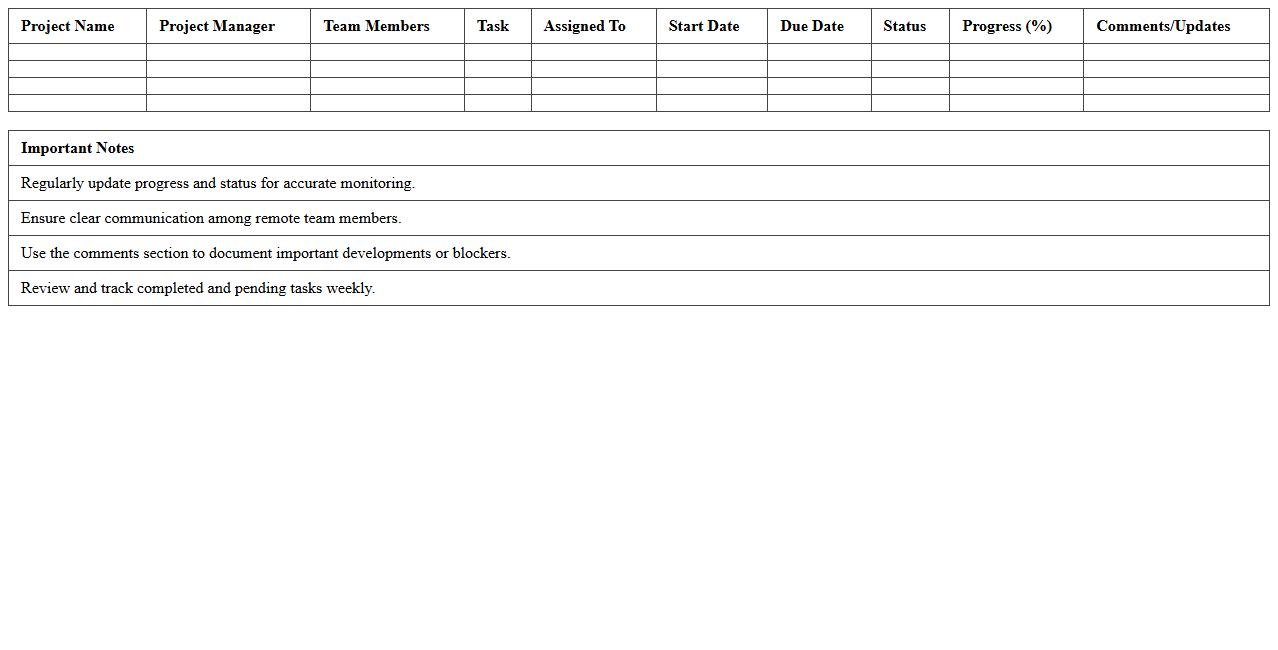 | Project Name | Project Manager | Team Members | Task | Assigned To | Start Date | Due Date | Status | Progress (%) | Comments/Updates |
|---|---|---|---|---|---|---|---|---|---|
| | | | | | | | | | |
| | | | | | | | | | |
| | | | | | | | | | |
| | | | | | | | | | |

| Important Notes |
|---|
| Regularly update progress and status for accurate monitoring. |
| Ensure clear communication among remote team members. |
| Use the comments section to document important developments or blockers. |
| Review and track completed and pending tasks weekly. |